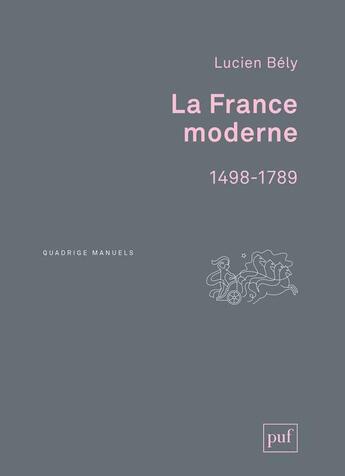 Lucien Bély

La France moderne

1498-1789

QUADRIGE MANUELS

puf